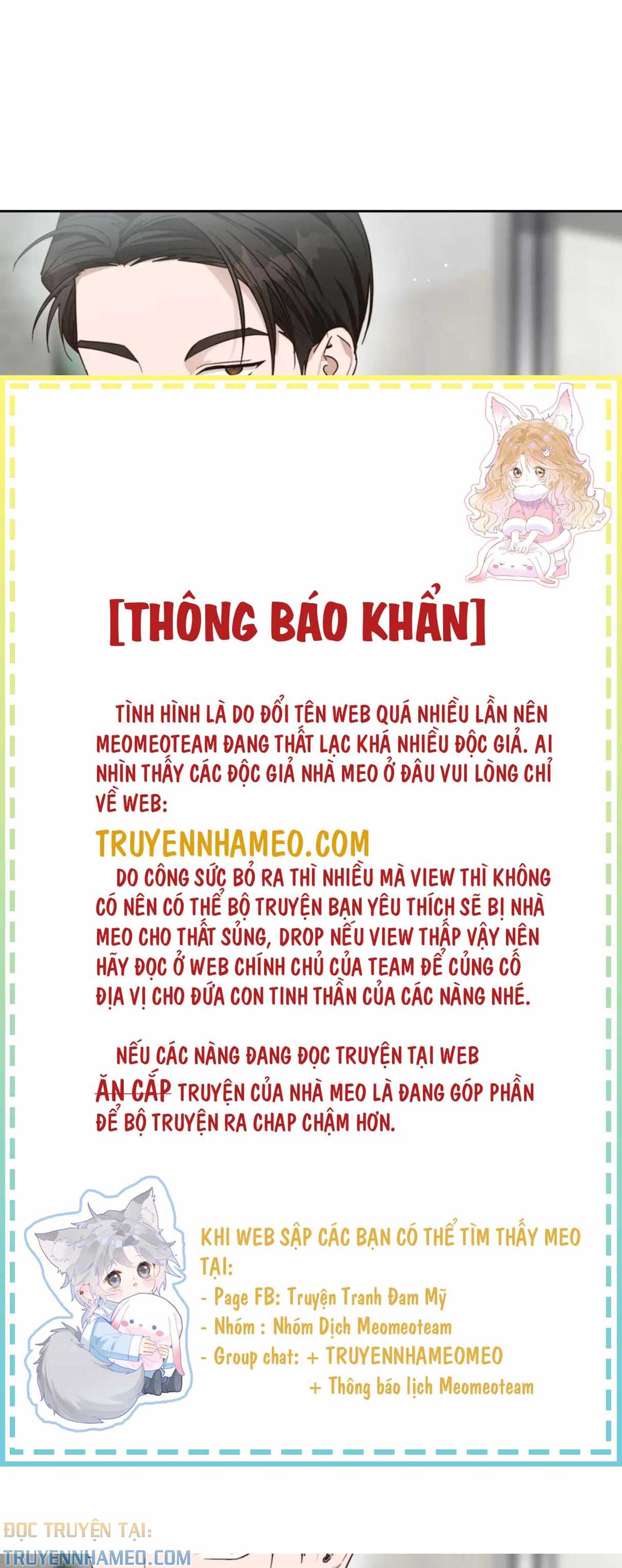 [THÔNG BÁO KHẨN]

TÌNH HÌNH LÀ DO ĐỔI TÊN WEB QUÁ NHIỀU LẦN NÊN MEOMEOTEAM ĐANG THẤT LẠC KHÁ NHIỀU ĐỘC GIẢ. AI NHÌN THẤY CÁC ĐỘC GIẢ NHÀ MEO Ở ĐÂU VUI LÒNG CHỈ VỀ WEB:

TRUYENNHAMEO.COM

DO CÔNG SỨC BỎ RA THÌ NHIỀU MÀ VIEW THÌ KHÔNG CÓ NÊN CÓ THỂ BỘ TRUYỆN BẠN YÊU THÍCH SẼ BỊ NHÀ MEO CHO THẤT SỦNG, DROP NẾU VIEW THẤP VẬY NÊN HÃY ĐỌC Ở WEB CHÍNH CHỦ CỦA TEAM ĐỂ CỦNG CỐ ĐỊA VỊ CHO ĐỨA CON TINH THẦN CỦA CÁC NÀNG NHÉ.

NẾU CÁC NÀNG ĐANG ĐỌC TRUYỆN TẠI WEB ĂN CẮP TRUYỆN CỦA NHÀ MEO LÀ ĐANG GÓP PHẦN ĐỂ BỘ TRUYỆN RA CHAP CHẬM HƠN.

KHI WEB SẬP CÁC BẠN CÓ THỂ TÌM THẤY MEO TẠI:
- Page FB: Truyện Tranh Đam Mỹ
- Nhóm : Nhóm Dịch Meomeoteam
- Group chat: + TRUYENNHAMEOMEO
+ Thông báo lịch Meomeoteam

ĐỌC TRUYỆN TẠI:
TRUYENNHAMEO.COM